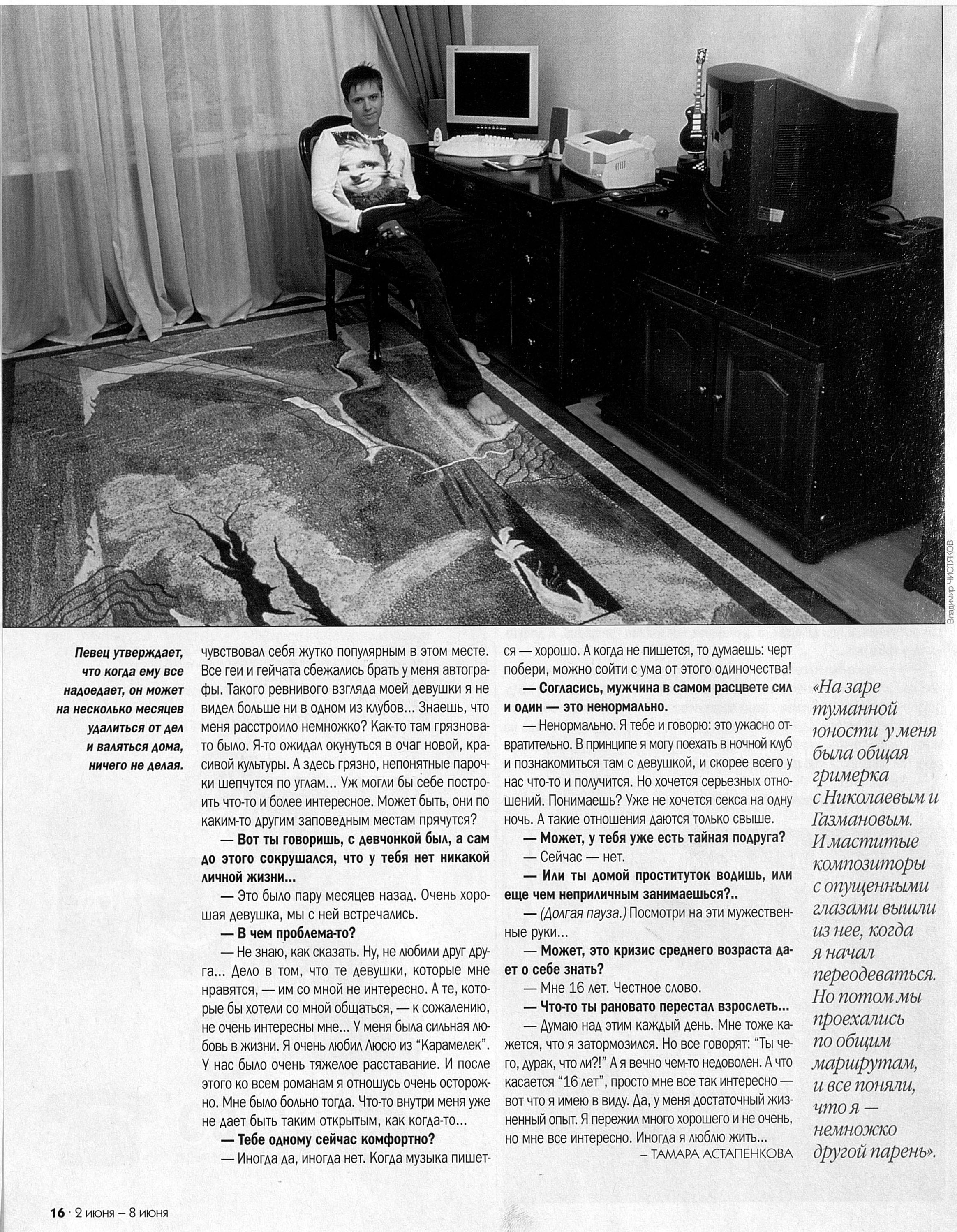 Владимир ЧИСТЯКОВ

Певец утверждает, что когда ему все надоедает, он может на несколько месяцев удалиться от дел и валяться дома, ничего не делая.

чувствовал себя жутко популярным в этом месте. Все геи и гейчата сбежались брать у меня автографы. Такого ревнивого взгляда моей девушки я не видел больше ни в одном из клубов... Знаешь, что меня расстроило немножко? Как-то там грязновато было. Я-то ожидал окунуться в очаг новой, красивой культуры. А здесь грязно, непонятные парочки шепчутся по углам... Уж могли бы себе построить что-то и более интересное. Может быть, они по каким-то другим заповедным местам прячутся?

— Вот ты говоришь, с девчонкой был, а сам до этого сокрушался, что у тебя нет никакой личной жизни...

— Это было пару месяцев назад. Очень хорошая девушка, мы с ней встречались.

— В чем проблема-то?

— Не знаю, как сказать. Ну, не любили друг друга... Дело в том, что те девушки, которые мне нравятся, — им со мной не интересно. А те, которые бы хотели со мной общаться, — к сожалению, не очень интересны мне... У меня была сильная любовь в жизни. Я очень любил Люсю из "Карамелек". У нас было очень тяжелое расставание. И после этого ко всем романам я отношусь очень осторожно. Мне было больно тогда. Что-то внутри меня уже не дает быть таким открытым, как когда-то...

— Тебе одному сейчас комфортно?

— Иногда да, иногда нет. Когда музыка пишется — хорошо. А когда не пишется, то думаешь: черт побери, можно сойти с ума от этого одиночества!

— Согласись, мужчина в самом расцвете сил и один — это ненормально.

— Ненормально. Я тебе и говорю: это ужасно отвратительно. В принципе я могу поехать в ночной клуб и познакомиться там с девушкой, и скорее всего у нас что-то и получится. Но хочется серьезных отношений. Понимаешь? Уже не хочется секса на одну ночь. А такие отношения даются только свыше.

— Может, у тебя уже есть тайная подруга?

— Сейчас — нет.

— Или ты домой проституток водишь, или еще чем неприличным занимаешься?..

— (Долгая пауза.) Посмотри на эти мужественные руки...

— Может, это кризис среднего возраста дает о себе знать?

— Мне 16 лет. Честное слово.

— Что-то ты рановато перестал взрослеть...

— Думаю над этим каждый день. Мне тоже кажется, что я затормозился. Но все говорят: "Ты чего, дурак, что ли?!" А я вечно чем-то недоволен. А что касается "16 лет", просто мне все так интересно — вот что я имею в виду. Да, у меня достаточный жизненный опыт. Я пережил много хорошего и не очень, но мне все интересно. Иногда я люблю жить...

– ТАМАРА АСТАПЕНКОВА

«На заре туманной юности у меня была общая гримерка с Николаевым и Газмановым. И маститые композиторы с опущенными глазами вышли из нее, когда я начал переодеваться. Но потом мы проехались по общим маршрутам, и все поняли, что я — немножко другой парень».

16 · 2 июня – 8 июня